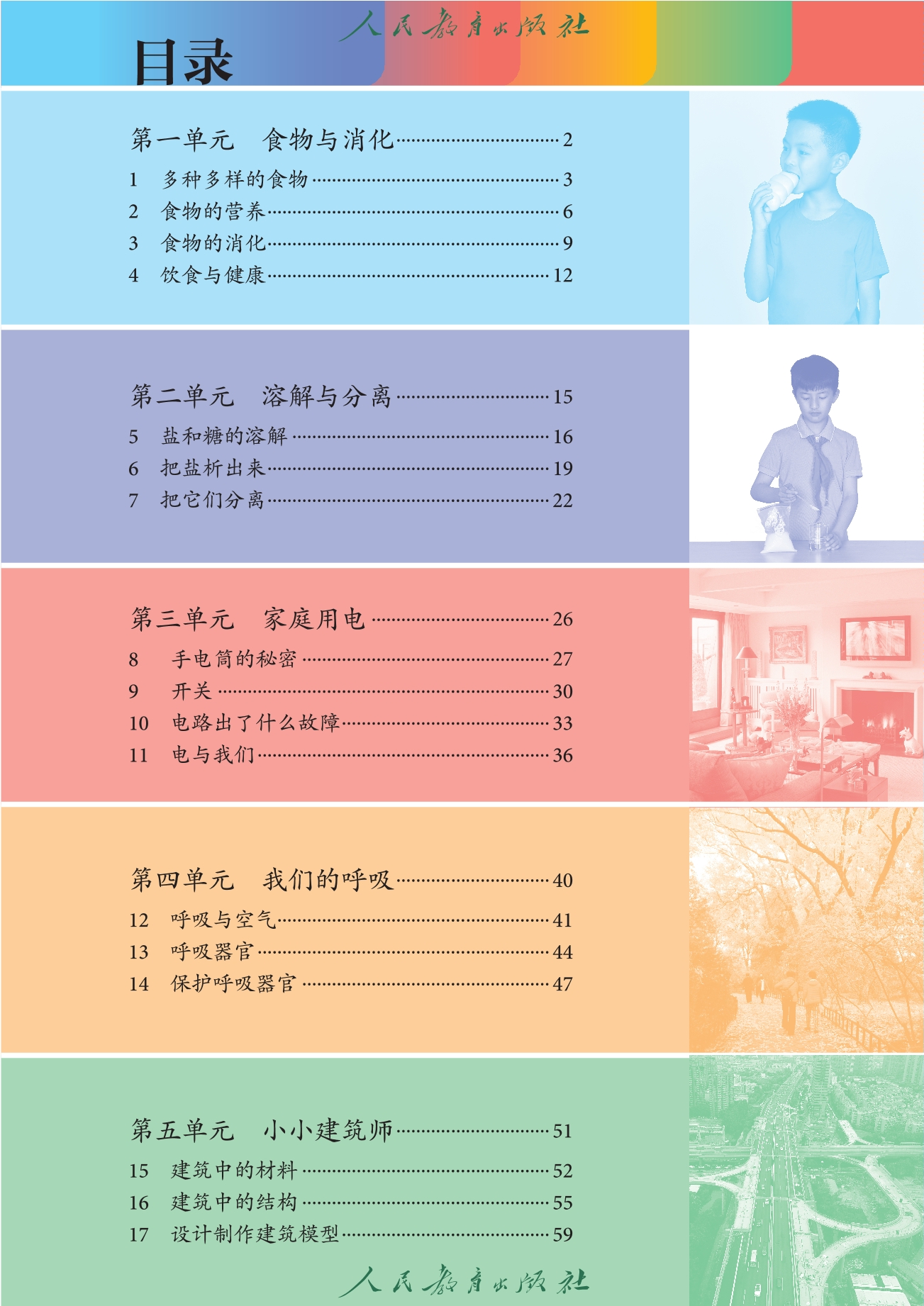 目录

第一单元 食物与消化 2

1 多种多样的食物 3

2 食物的营养 6

3 食物的消化 9

4 饮食与健康 12

第二单元 溶解与分离 15

5 盐和糖的溶解 16

6 把盐析出来 19

7 把它们分离 22

第三单元 家庭用电 26

8 手电筒的秘密 27

9 开关 30

10 电路出了什么故障 33

11 电与我们 36

第四单元 我们的呼吸 40

12 呼吸与空气 41

13 呼吸器官 44

14 保护呼吸器官 47

第五单元 小小建筑师 51

15 建筑中的材料 52

16 建筑中的结构 55

17 设计制作建筑模型 59

人民教育出版社